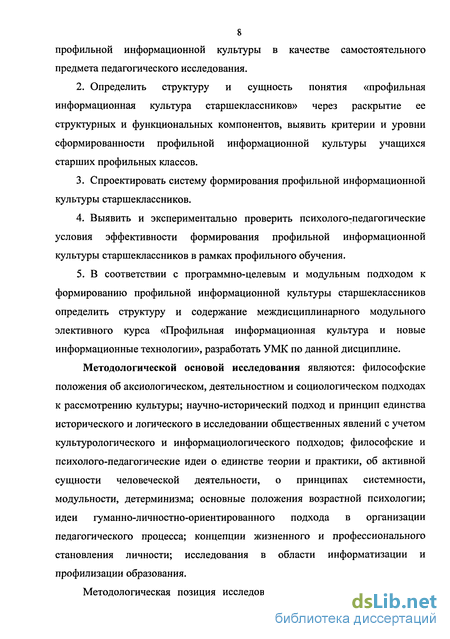 8

профильной информационной культуры в качестве самостоятельного предмета педагогического исследования.

2. Определить структуру и сущность понятия «профильная информационная культура старшеклассников» через раскрытие ее структурных и функциональных компонентов, выявить критерии и уровни сформированности профильной информационной культуры учащихся старших профильных классов.

3. Спроектировать систему формирования профильной информационной культуры старшеклассников.

4. Выявить и экспериментально проверить психолого-педагогические условия эффективности формирования профильной информационной культуры старшеклассников в рамках профильного обучения.

5. В соответствии с программно-целевым и модульным подходом к формированию профильной информационной культуры старшеклассников определить структуру и содержание междисциплинарного модульного элективного курса «Профильная информационная культура и новые информационные технологии», разработать УМК по данной дисциплине.

Методологической основой исследования являются: философские положения об аксиологическом, деятельностном и социологическом подходах к рассмотрению культуры; научно-исторический подход и принцип единства исторического и логического в исследовании общественных явлений с учетом культурологического и информациологического подходов; философские и психолого-педагогические идеи о единстве теории и практики, об активной сущности человеческой деятельности, о принципах системности, модульности, детерминизма; основные положения возрастной психологии; идеи гуманно-личностно-ориентированного подхода в организации педагогического процесса; концепции жизненного и профессионального становления личности; исследования в области информатизации и профилизации образования.

Методологическая позиция исследов

dsLib.net
библиотека диссертаций